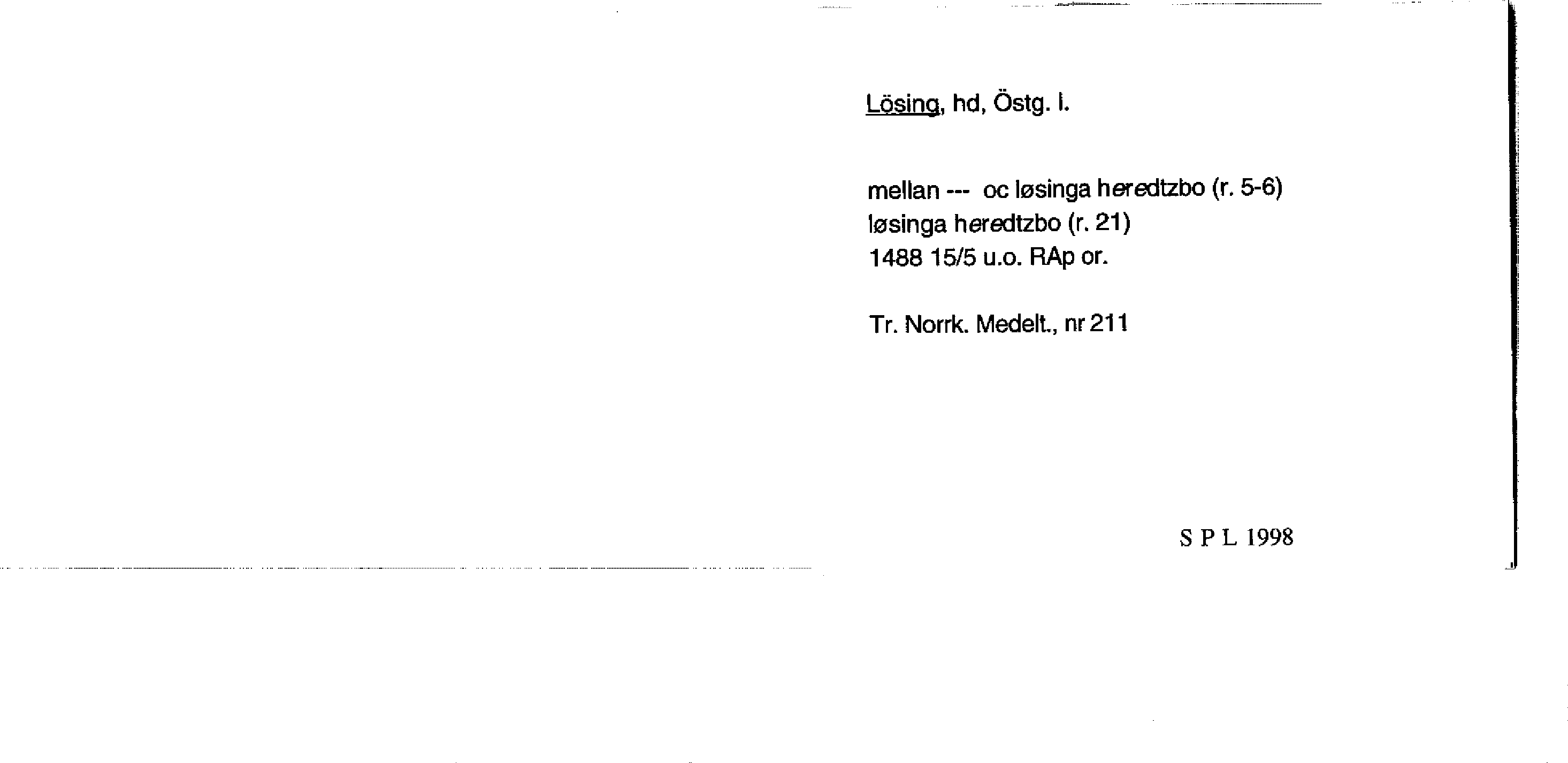 Lösing, hd, Östg. l.

mellan --- oc løsinga heredtzbo (r. 5-6)
løsinga heredtzbo (r. 21)
1488 15/5 u.o. RAp or.

Tr. Norrk. Medelt., nr 211

S P L 1998